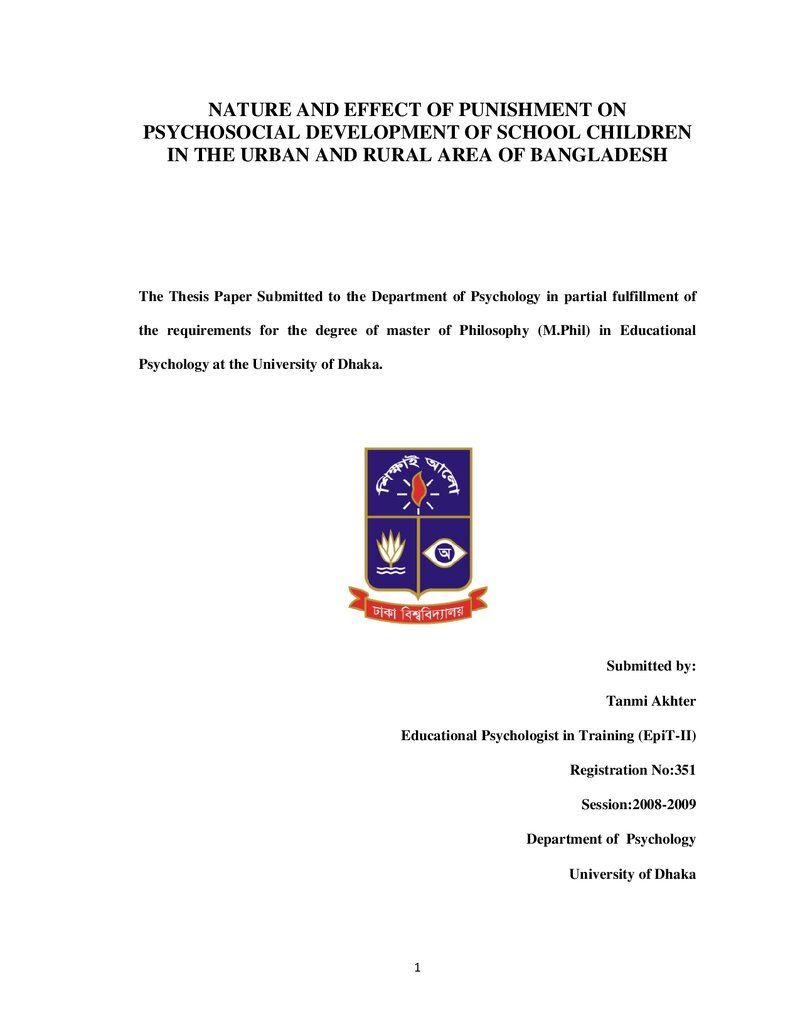 NATURE AND EFFECT OF PUNISHMENT ON PSYCHOSOCIAL DEVELOPMENT OF SCHOOL CHILDREN IN THE URBAN AND RURAL AREA OF BANGLADESH

The Thesis Paper Submitted to the Department of Psychology in partial fulfillment of the requirements for the degree of master of Philosophy (M.Phil) in Educational Psychology at the University of Dhaka.

শিক্ষাই আলো

অ

ঢাকা বিশ্ববিদ্যালয়

Submitted by:

Tanmi Akhter

Educational Psychologist in Training (EpiT-II)

Registration No:351

Session:2008-2009

Department of Psychology

University of Dhaka

1